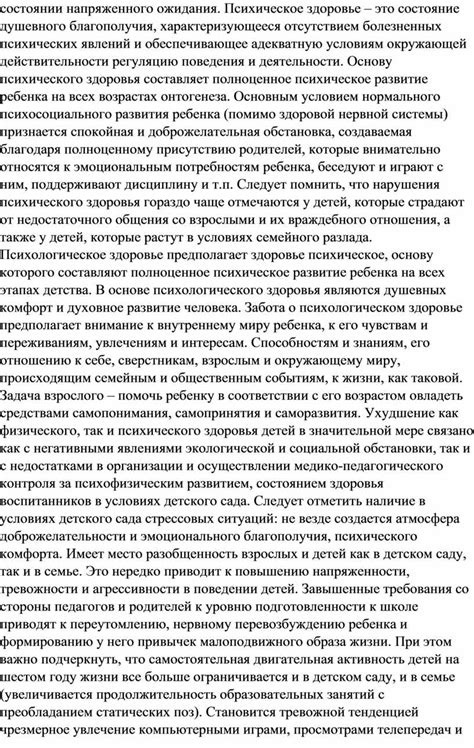 состоянии напряженного ожидания. Психическое здоровье – это состояние душевного благополучия, характеризующееся отсутствием болезненных психических явлений и обеспечивающее адекватную условиям окружающей действительности регуляцию поведения и деятельности. Основу психического здоровья составляет полноценное психическое развитие ребенка на всех возрастах онтогенеза. Основным условием нормального психосоциального развития ребенка (помимо здоровой нервной системы) признается спокойная и доброжелательная обстановка, создаваемая благодаря полноценному присутствию родителей, которые внимательно относятся к эмоциональным потребностям ребенка, беседуют и играют с ним, поддерживают дисциплину и т.п. Следует помнить, что нарушения психического здоровья гораздо чаще отмечаются у детей, которые страдают от недостаточного общения со взрослыми и их враждебного отношения, а также у детей, которые растут в условиях семейного разлада. Психологическое здоровье предполагает здоровье психическое, основу которого составляют полноценное психическое развитие ребенка на всех этапах детства. В основе психологического здоровья являются душевных комфорт и духовное развитие человека. Забота о психологическом здоровье предполагает внимание к внутреннему миру ребенка, к его чувствам и переживаниям, увлечениям и интересам. Способностям и знаниям, его отношению к себе, сверстникам, взрослым и окружающему миру, происходящим семейным и общественным событиям, к жизни, как таковой. Задача взрослого – помочь ребенку в соответствии с его возрастом овладеть средствами самопонимания, самопринятия и саморазвития. Ухудшение как физического, так и психического здоровья детей в значительной мере связано как с негативными явлениями экологической и социальной обстановки, так и с недостатками в организации и осуществлении медико-педагогического контроля за психофизическим развитием, состоянием здоровья воспитанников в условиях детского сада. Следует отметить наличие в условиях детского сада стрессовых ситуаций: не везде создается атмосфера доброжелательности и эмоционального благополучия, психического комфорта. Имеет место разобщенность взрослых и детей как в детском саду, так и в семье. Это нередко приводит к повышению напряженности, тревожности и агрессивности в поведении детей. Завышенные требования со стороны педагогов и родителей к уровню подготовленности к школе приводят к переутомлению, нервному перевозбуждению ребенка и формированию у него привычек малоподвижного образа жизни. При этом важно подчеркнуть, что самостоятельная двигательная активность детей на шестом году жизни все больше ограничивается и в детском саду, и в семье (увеличивается продолжительность образовательных занятий с преобладанием статических поз). Становится тревожной тенденцией чрезмерное увлечение компьютерными играми, просмотрами телепередач и